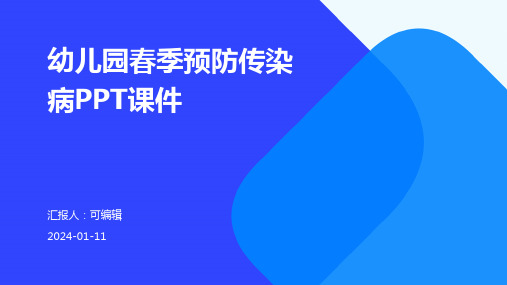 幼儿园春季预防传染病PPT课件

汇报人：可编辑

2024-01-11